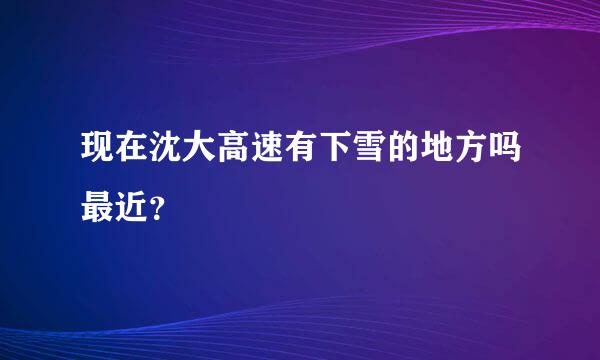 现在沈大高速有下雪的地方吗最近？